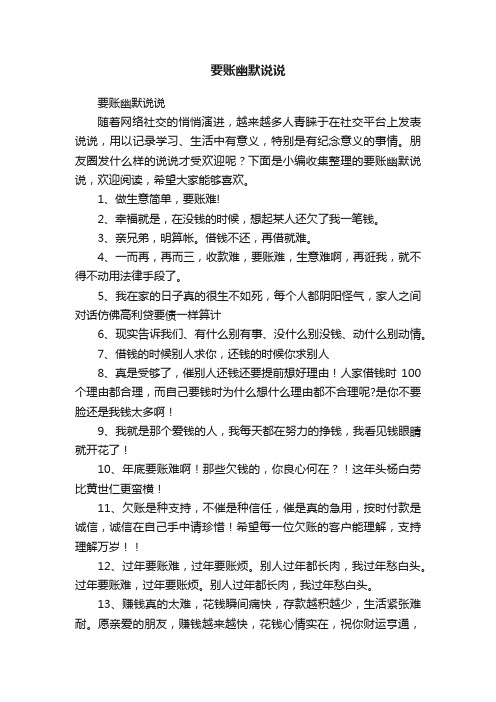 要账幽默说说

要账幽默说说

随着网络社交的悄悄演进，越来越多人青睐于在社交平台上发表说说，用以记录学习、生活中有意义，特别是有纪念意义的事情。朋友圈发什么样的说说才受欢迎呢？下面是小编收集整理的要账幽默说说，欢迎阅读，希望大家能够喜欢。

1、做生意简单，要账难!

2、幸福就是，在没钱的时候，想起某人还欠了我一笔钱。

3、亲兄弟，明算帐。借钱不还，再借就难。

4、一而再，再而三，收款难，要账难，生意难啊，再逛我，就不得不动用法律手段了。

5、我在家的日子真的很生不如死，每个人都阴阳怪气，家人之间对话仿佛高利贷要债一样算计

6、现实告诉我们、有什么别有事、没什么别没钱、动什么别动情。

7、借钱的时候别人求你，还钱的时候你求别人

8、真是受够了，催别人还钱还要提前想好理由！人家借钱时 100 个理由都合理，而自己要钱时为什么想什么理由都不合理呢?是你不要脸还是我钱太多啊！

9、我就是那个爱钱的人，我每天都在努力的挣钱，我看见钱眼睛就开花了！

10、年底要账难啊！那些欠钱的，你良心何在？！这年头杨白劳比黄世仁更蛮横！

11、欠账是种支持，不催是种信任，催是真的急用，按时付款是诚信，诚信在自己手中请珍惜！希望每一位欠账的客户能理解，支持理解万岁！！

12、过年要账难，过年要账烦。别人过年都长肉，我过年愁白头。过年要账难，过年要账烦。别人过年都长肉，我过年愁白头。

13、赚钱真的太难，花钱瞬间痛快，存款越积越少，生活紧张难耐。愿亲爱的朋友，赚钱越来越快，花钱心情实在，祝你财运亨通，